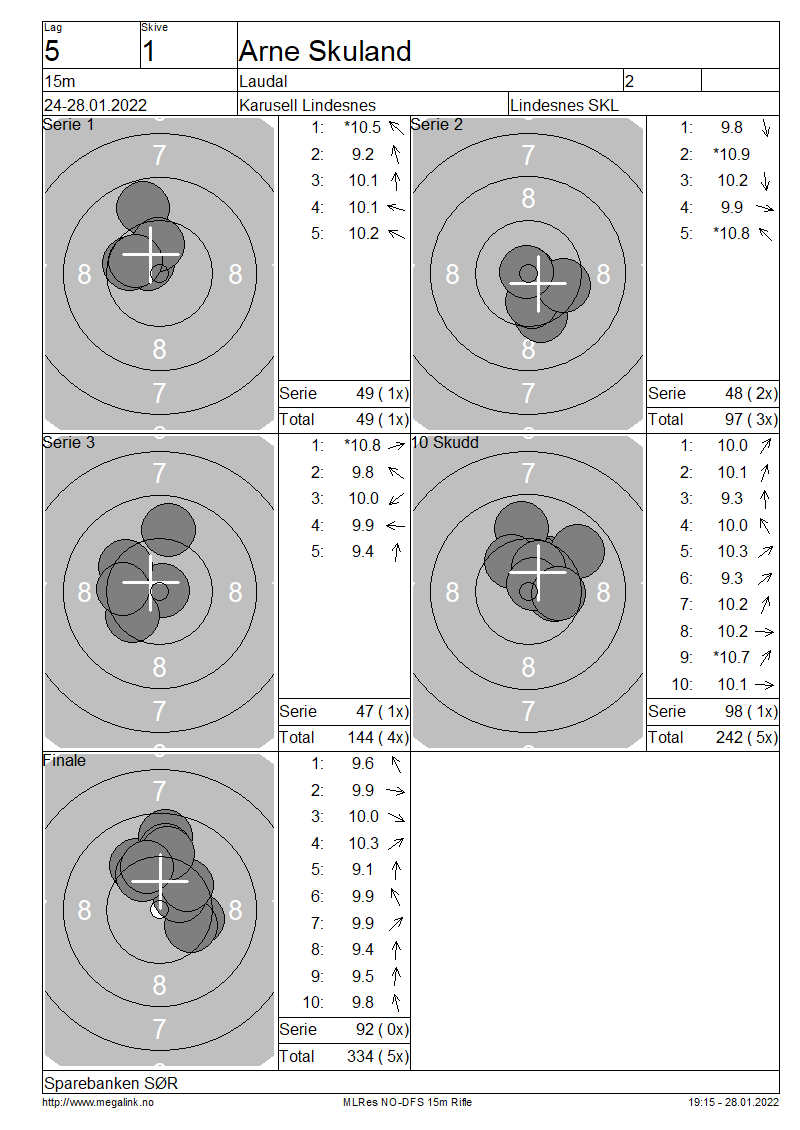 Lag
5
Skive
1
Arne Skuland

15m
Laudal
2

24-28.01.2022
Karusell Lindesnes
Lindesnes SKL

Serie 1
7
8
8
8
7

1: *10.5
2: 9.2
3: 10.1
4: 10.1
5: 10.2

Serie 49 ( 1x)
Total 49 ( 1x)

Serie 2
7
8
8
8
8
7

1: 9.8
2: *10.9
3: 10.2
4: 9.9
5: *10.8

Serie 48 ( 2x)
Total 97 ( 3x)

Serie 3
7
8
8
8
7

1: *10.8
2: 9.8
3: 10.0
4: 9.9
5: 9.4

Serie 47 ( 1x)
Total 144 ( 4x)

10 Skudd
7
8
8
8
7

1: 10.0
2: 10.1
3: 9.3
4: 10.0
5: 10.3
6: 9.3
7: 10.2
8: 10.2
9: *10.7
10: 10.1

Serie 98 ( 1x)
Total 242 ( 5x)

Finale
7
8
8
8
7

1: 9.6
2: 9.9
3: 10.0
4: 10.3
5: 9.1
6: 9.9
7: 9.9
8: 9.4
9: 9.5
10: 9.8

Serie 92 ( 0x)
Total 334 ( 5x)

Sparebanken SØR
http://www.megalink.no
MLRes NO-DFS 15m Rifle
19:15 - 28.01.2022